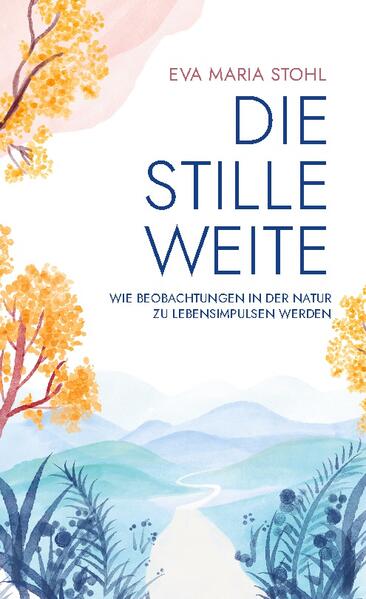 EVA MARIA STOHL

DIE STILLE WEITE

WIE BEOBACHTUNGEN IN DER NATUR ZU LEBENSIMPULSEN WERDEN